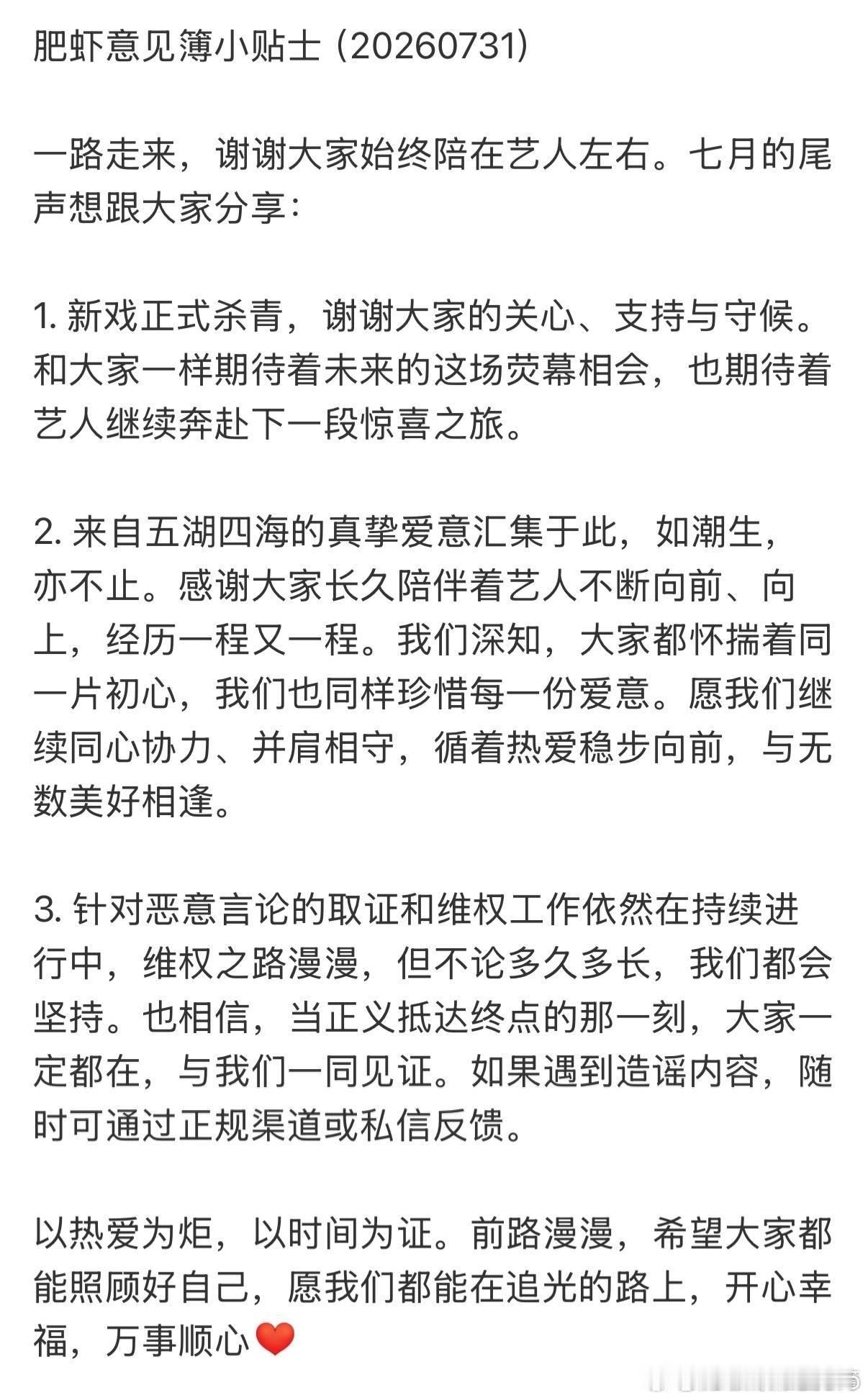 肥虾意见簿小贴士（20260731）

一路走来，谢谢大家始终陪在艺人左右。七月的尾声想跟大家分享：

1. 新戏正式杀青，谢谢大家的关心、支持与守候。和大家一样期待着未来的这场荧幕相会，也期待着艺人继续奔赴下一段惊喜之旅。

2. 来自五湖四海的真挚爱意汇集于此，如潮生，亦不止。感谢大家长久陪伴着艺人不断向前、向上，经历一程又一程。我们深知，大家都怀揣着同一片初心，我们也同样珍惜每一份爱意。愿我们继续同心协力、并肩相守，循着热爱稳步向前，与无数美好相逢。

3. 针对恶意言论的取证和维权工作依然在持续进行中，维权之路漫漫，但不论多久多长，我们都会坚持。也相信，当正义抵达终点的那一刻，大家一定都在，与我们一同见证。如果遇到造谣内容，随时可通过正规渠道或私信反馈。

以热爱为炬，以时间为证。前路漫漫，希望大家都能照顾好自己，愿我们都能在追光的路上，开心幸福，万事顺心❤️